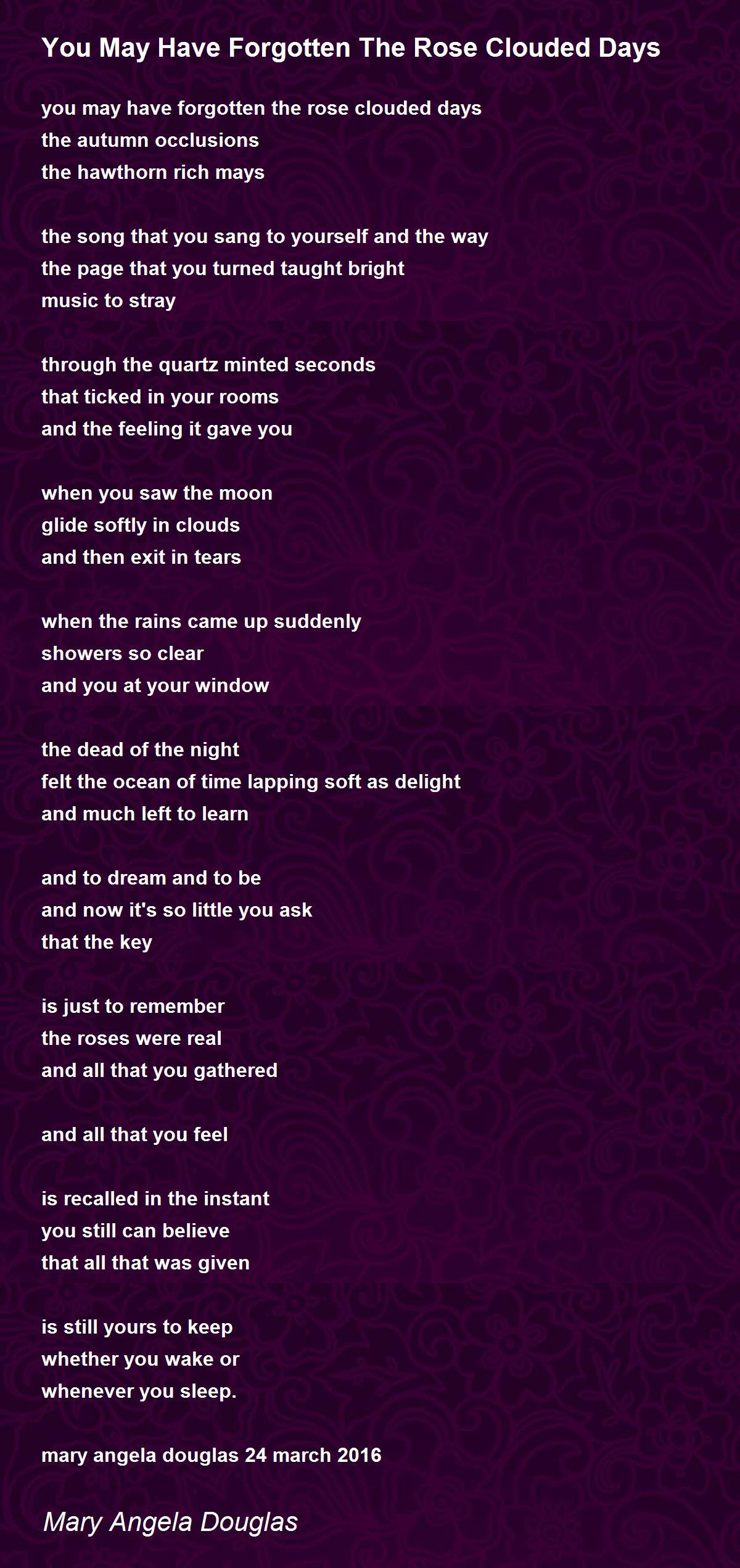 You May Have Forgotten The Rose Clouded Days

you may have forgotten the rose clouded days
the autumn occlusions
the hawthorn rich mays

the song that you sang to yourself and the way
the page that you turned taught bright
music to stray

through the quartz minted seconds
that ticked in your rooms
and the feeling it gave you

when you saw the moon
glide softly in clouds
and then exit in tears

when the rains came up suddenly
showers so clear
and you at your window

the dead of the night
felt the ocean of time lapping soft as delight
and much left to learn

and to dream and to be
and now it's so little you ask
that the key

is just to remember
the roses were real
and all that you gathered

and all that you feel

is recalled in the instant
you still can believe
that all that was given

is still yours to keep
whether you wake or
whenever you sleep.

mary angela douglas 24 march 2016

Mary Angela Douglas